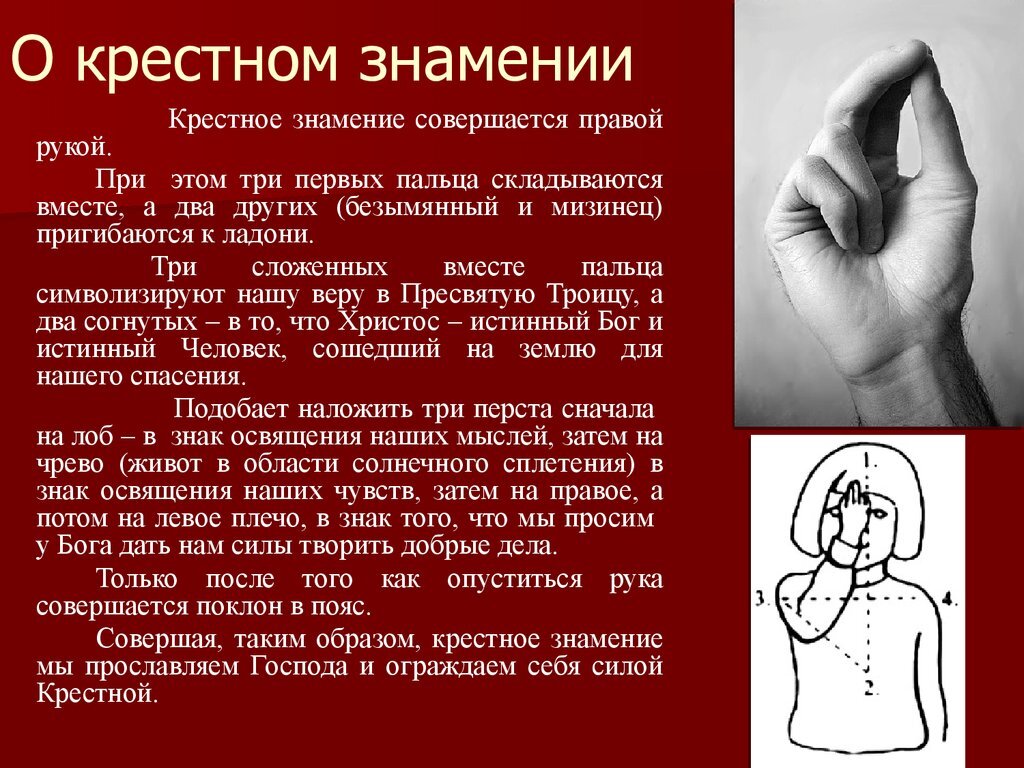 О крестном знамении

Крестное знамение совершается правой рукой.

При этом три первых пальца складываются вместе, а два других (безымянный и мизинец) пригибаются к ладони.

Три сложенных вместе пальца символизируют нашу веру в Пресвятую Троицу, а два согнутых – в то, что Христос – истинный Бог и истинный Человек, сошедший на землю для нашего спасения.

Подобает наложить три перста сначала на лоб – в знак освящения наших мыслей, затем на чрево (живот в области солнечного сплетения) в знак освящения наших чувств, затем на правое, а потом на левое плечо, в знак того, что мы просим у Бога дать нам силы творить добрые дела.

Только после того как опуститься рука совершается поклон в пояс.

Совершая, таким образом, крестное знамение мы прославляем Господа и ограждаем себя силой Крестной.

1.
3.
4.
2.